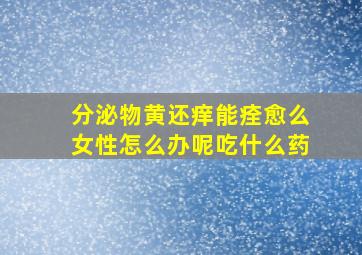 分泌物黄还痒能痊愈么
女性怎么办呢吃什么药